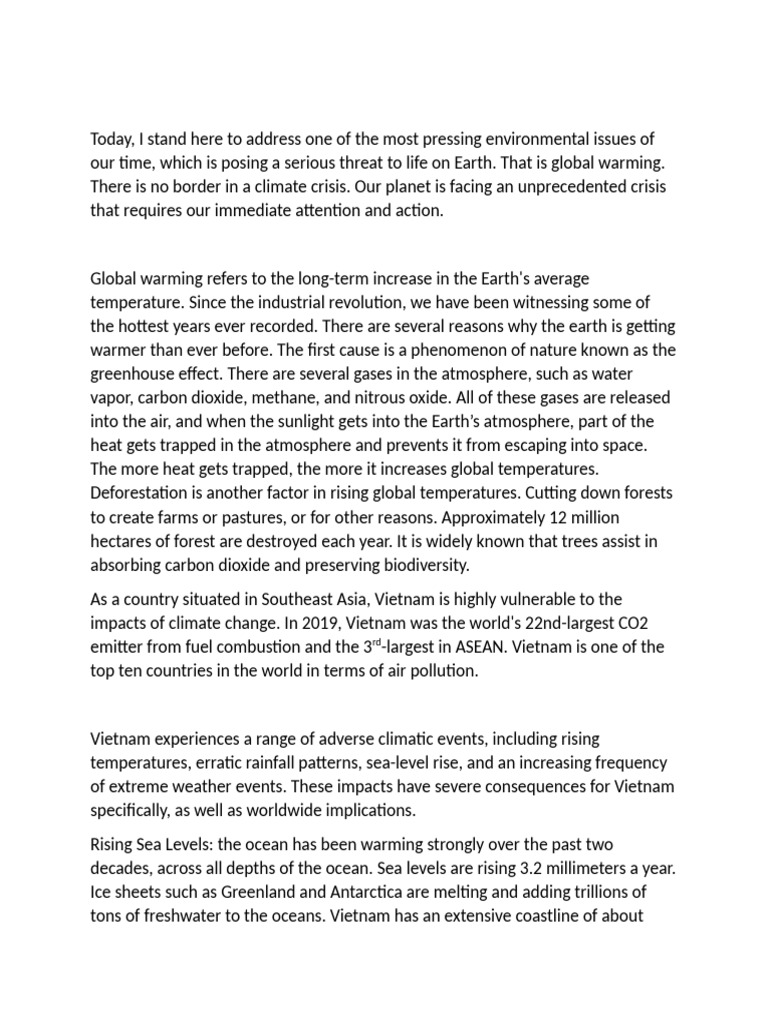 Today, I stand here to address one of the most pressing environmental issues of our time, which is posing a serious threat to life on Earth. That is global warming. There is no border in a climate crisis. Our planet is facing an unprecedented crisis that requires our immediate attention and action.

Global warming refers to the long-term increase in the Earth's average temperature. Since the industrial revolution, we have been witnessing some of the hottest years ever recorded. There are several reasons why the earth is getting warmer than ever before. The first cause is a phenomenon of nature known as the greenhouse effect. There are several gases in the atmosphere, such as water vapor, carbon dioxide, methane, and nitrous oxide. All of these gases are released into the air, and when the sunlight gets into the Earth's atmosphere, part of the heat gets trapped in the atmosphere and prevents it from escaping into space. The more heat gets trapped, the more it increases global temperatures. Deforestation is another factor in rising global temperatures. Cutting down forests to create farms or pastures, or for other reasons. Approximately 12 million hectares of forest are destroyed each year. It is widely known that trees assist in absorbing carbon dioxide and preserving biodiversity.

As a country situated in Southeast Asia, Vietnam is highly vulnerable to the impacts of climate change. In 2019, Vietnam was the world's 22nd-largest CO2 emitter from fuel combustion and the 3$^{rd}$-largest in ASEAN. Vietnam is one of the top ten countries in the world in terms of air pollution.

Vietnam experiences a range of adverse climatic events, including rising temperatures, erratic rainfall patterns, sea-level rise, and an increasing frequency of extreme weather events. These impacts have severe consequences for Vietnam specifically, as well as worldwide implications.

Rising Sea Levels: the ocean has been warming strongly over the past two decades, across all depths of the ocean. Sea levels are rising 3.2 millimeters a year. Ice sheets such as Greenland and Antarctica are melting and adding trillions of tons of freshwater to the oceans. Vietnam has an extensive coastline of about